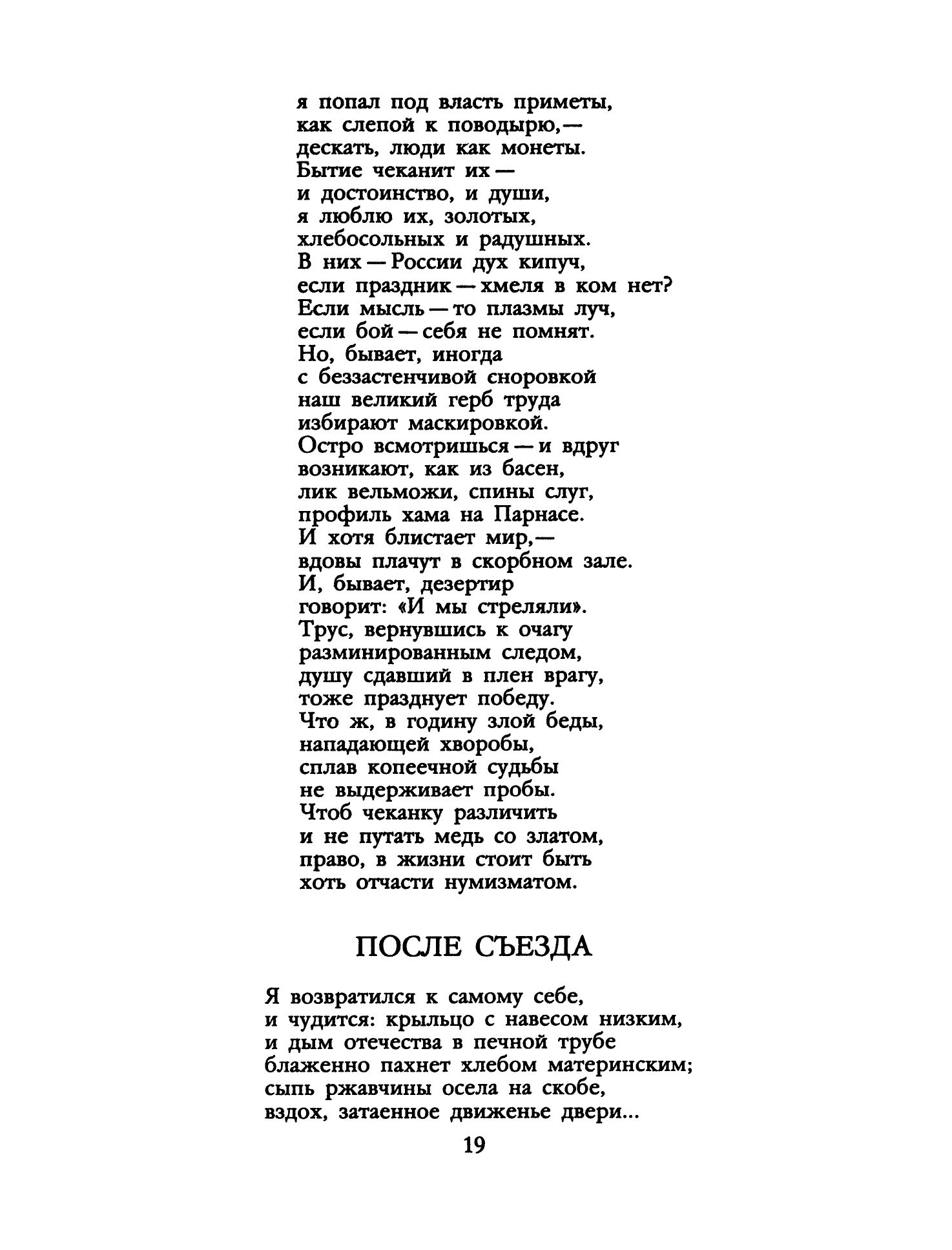 я попал под власть приметы,
как слепой к поводырю,—
дескать, люди как монеты.
Бытие чеканит их —
и достоинство, и души,
я люблю их, золотых,
хлебосольных и радушных.
В них — России дух кипуч,
если праздник — хмеля в ком нет?
Если мысль — то плазмы луч,
если бой — себя не помнят.
Но, бывает, иногда
с беззастенчивой сноровкой
наш великий герб труда
избирают маскировкой.
Остро всмотришься — и вдруг
возникают, как из басен,
лик вельможи, спины слуг,
профиль хама на Парнасе.
И хотя блистает мир,—
вдовы плачут в скорбном зале.
И, бывает, дезертир
говорит: «И мы стреляли».
Трус, вернувшись к очагу
разминированным следом,
душу сдавший в плен врагу,
тоже празднует победу.
Что ж, в годину злой беды,
нападающей хворобы,
сплав копеечной судьбы
не выдерживает пробы.
Чтоб чеканку различить
и не путать медь со златом,
право, в жизни стоит быть
хоть отчасти нумизматом.

ПОСЛЕ СЪЕЗДА

Я возвратился к самому себе,
и чудится: крыльцо с навесом низким,
и дым отечества в печной трубе
блаженно пахнет хлебом материнским;
сыпь ржавчины осела на скобе,
вздох, затаенное движенье двери...

19